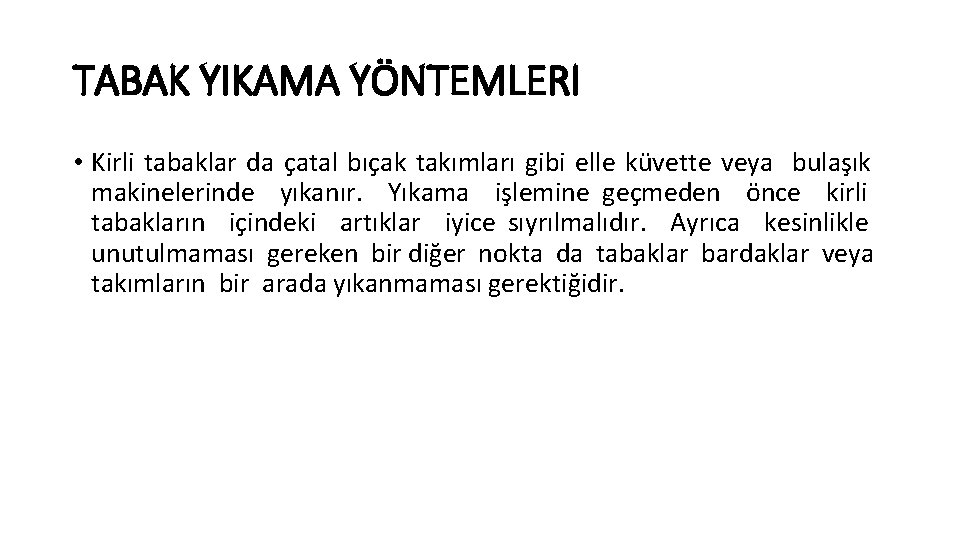 TABAK YIKAMA YÖNTEMLERI

• Kirli tabaklar da çatal bıçak takımları gibi elle küvette veya bulaşık makinelerinde yıkanır. Yıkama işlemine geçmeden önce kirli tabakların içindeki artıklar iyice sıyrılmalıdır. Ayrıca kesinlikle unutulmaması gereken bir diğer nokta da tabaklar bardaklar veya takımların bir arada yıkanmaması gerektiğidir.